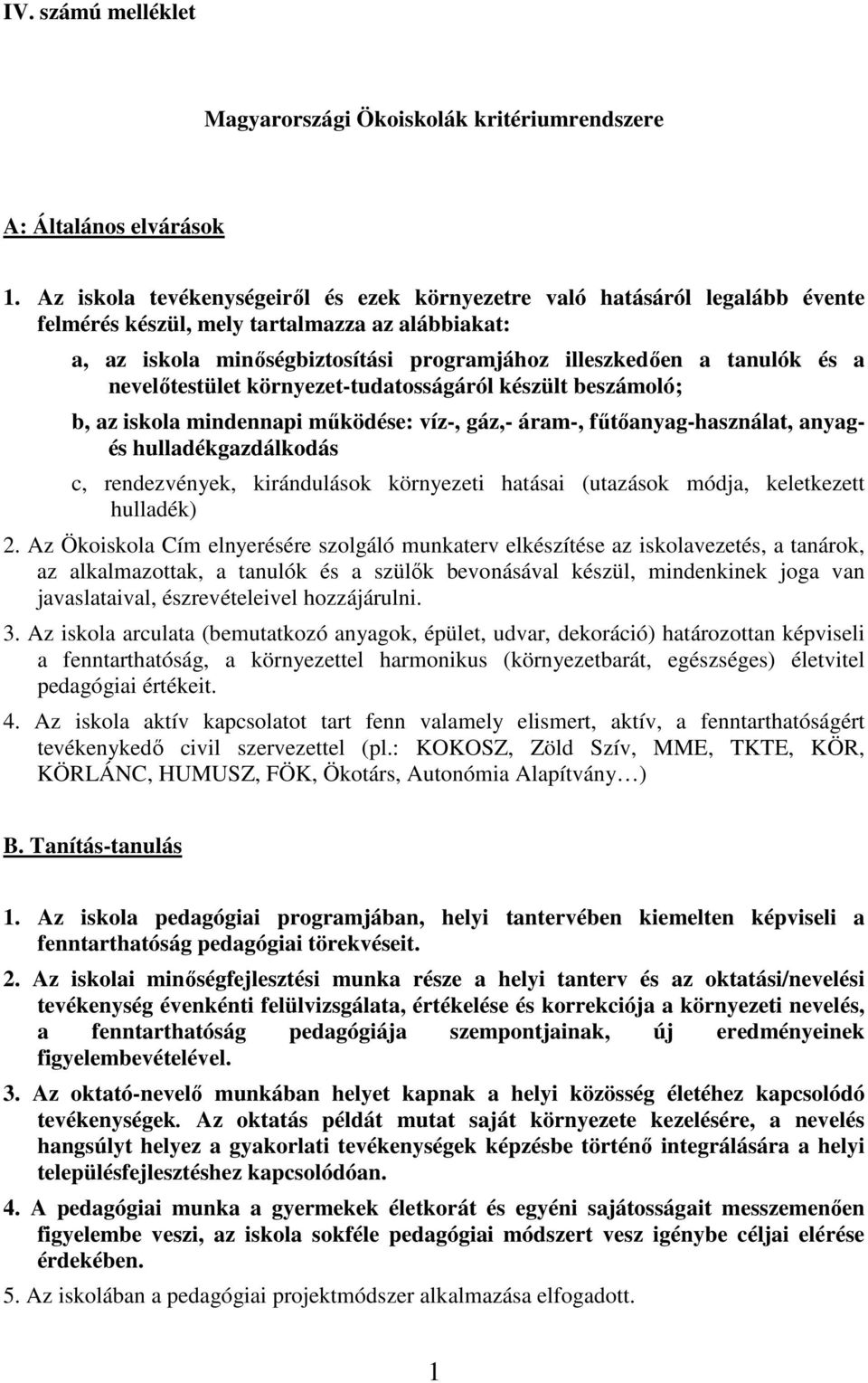 IV. számú melléklet

Magyarországi Ökoiskolák kritériumrendszere

A: Általános elvárások

1. Az iskola tevékenységeiről és ezek környezetre való hatásáról legalább évente felmérés készül, mely tartalmazza az alábbiakat:

a, az iskola minőségbiztosítási programjához illeszkedően a tanulók és a nevelőtestület környezet-tudatosságáról készült beszámoló;

b, az iskola mindennapi működése: víz-, gáz,- áram-, fűtőanyag-használat, anyag- és hulladékgazdálkodás

c, rendezvények, kirándulások környezeti hatásai (utazások módja, keletkezett hulladék)

2. Az Ökoiskola Cím elnyerésére szolgáló munkaterv elkészítése az iskolavezetés, a tanárok, az alkalmazottak, a tanulók és a szülők bevonásával készül, mindenkinek joga van javaslataival, észrevételeivel hozzájárulni.

3. Az iskola arculata (bemutatkozó anyagok, épület, udvar, dekoráció) határozottan képviseli a fenntarthatóság, a környezettel harmonikus (környezetbarát, egészséges) életvitel pedagógiai értékeit.

4. Az iskola aktív kapcsolatot tart fenn valamely elismert, aktív, a fenntarthatóságért tevékenykedő civil szervezettel (pl.: KOKOSZ, Zöld Szív, MME, TKTE, KÖR, KÖRLÁNC, HUMUSZ, FÖK, Ökotárs, Autonómia Alapítvány…)

B. Tanítás-tanulás

1. Az iskola pedagógiai programjában, helyi tantervében kiemelten képviseli a fenntarthatóság pedagógiai törekvéseit.

2. Az iskolai minőségfejlesztési munka része a helyi tanterv és az oktatási/nevelési tevékenység évenkénti felülvizsgálata, értékelése és korrekciója a környezeti nevelés, a fenntarthatóság pedagógiája szempontjainak, új eredményeinek figyelembevételével.

3. Az oktató-nevelő munkában helyet kapnak a helyi közösség életéhez kapcsolódó tevékenységek. Az oktatás példát mutat saját környezete kezelésére, a nevelés hangsúlyt helyez a gyakorlati tevékenységek képzésbe történő integrálására a helyi településfejlesztéshez kapcsolódóan.

4. A pedagógiai munka a gyermekek életkorát és egyéni sajátosságait messzemenően figyelembe veszi, az iskola sokféle pedagógiai módszert vesz igénybe céljai elérése érdekében.

5. Az iskolában a pedagógiai projektmódszer alkalmazása elfogadott.

1